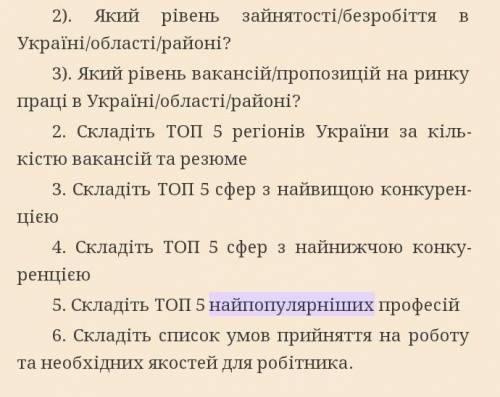 2). Який рівень зайнятості/безробіття в Україні/області/районі?

3). Який рівень вакансій/пропозицій на ринку праці в Україні/області/районі?

2. Складіть ТОП 5 регіонів України за кількістю вакансій та резюме

3. Складіть ТОП 5 сфер з найвищою конкуренцією

4. Складіть ТОП 5 сфер з найнижчою конкуренцією

5. Складіть ТОП 5 найпопулярніших професій

6. Складіть список умов прийняття на роботу та необхідних якостей для робітника.